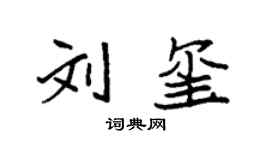 刘玺

词典网